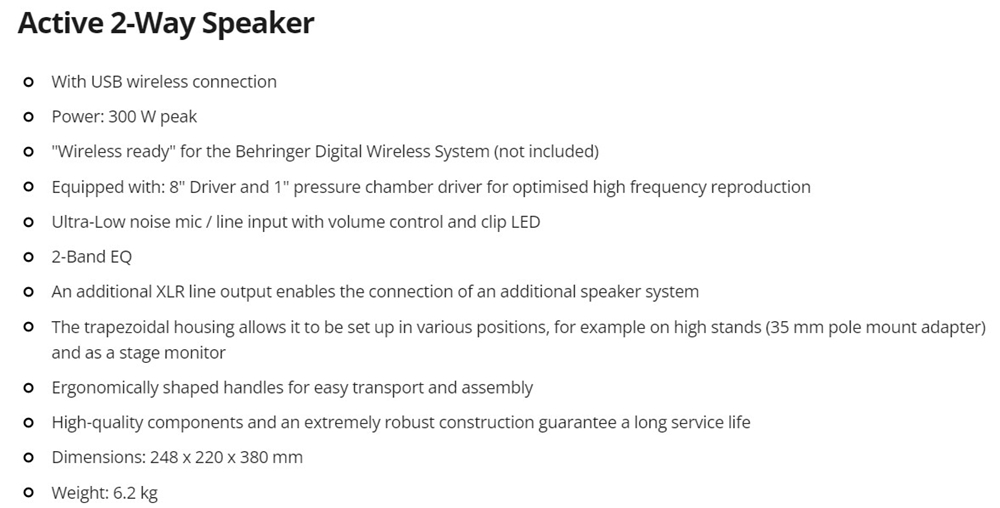 Active 2-Way Speaker

- With USB wireless connection
- Power: 300 W peak
- "Wireless ready" for the Behringer Digital Wireless System (not included)
- Equipped with: 8" Driver and 1" pressure chamber driver for optimised high frequency reproduction
- Ultra-Low noise mic / line input with volume control and clip LED
- 2-Band EQ
- An additional XLR line output enables the connection of an additional speaker system
- The trapezoidal housing allows it to be set up in various positions, for example on high stands (35 mm pole mount adapter) and as a stage monitor
- Ergonomically shaped handles for easy transport and assembly
- High-quality components and an extremely robust construction guarantee a long service life
- Dimensions: 248 x 220 x 380 mm
- Weight: 6.2 kg